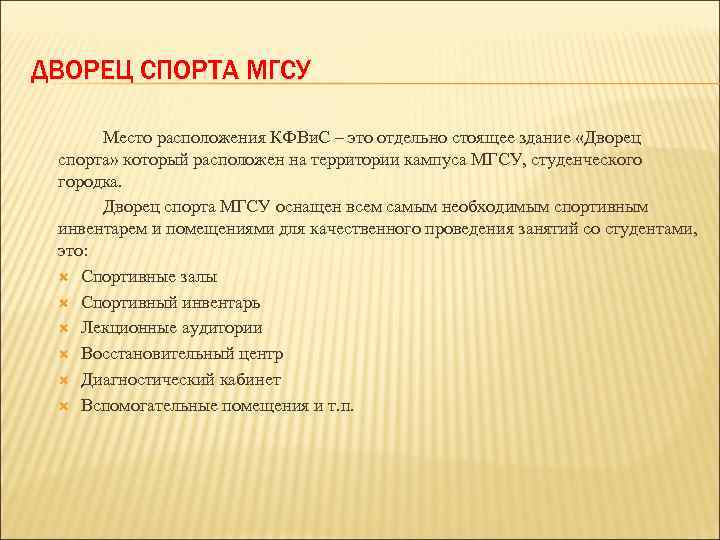 ДВОРЕЦ СПОРТА МГСУ

Место расположения КФВиС – это отдельно стоящее здание «Дворец спорта» который расположен на территории кампуса МГСУ, студенческого городка.

Дворец спорта МГСУ оснащен всем самым необходимым спортивным инвентарем и помещениями для качественного проведения занятий со студентами, это:

Спортивные залы
Спортивный инвентарь
Лекционные аудитории
Восстановительный центр
Диагностический кабинет
Вспомогательные помещения и т.п.